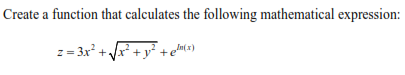 Create a function that calculates the following mathematical expression:

$z = 3x^2 + \sqrt{x^2 + y^2} + e^{ln(x)}$